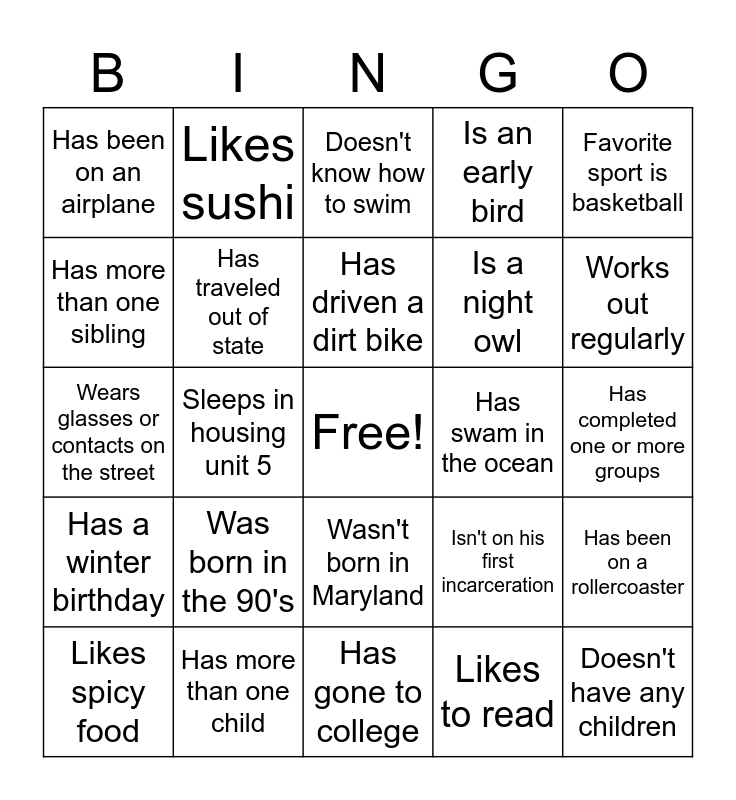 | B | I | N | G | O |
|---|---|---|---|---|
| Has been on an airplane | Likes sushi | Doesn't know how to swim | Is an early bird | Favorite sport is basketball |
| Has more than one sibling | Has traveled out of state | Has driven a dirt bike | Is a night owl | Works out regularly |
| Wears glasses or contacts on the street | Sleeps in housing unit 5 | Free! | Has swam in the ocean | Has completed one or more groups |
| Has a winter birthday | Was born in the 90's | Wasn't born in Maryland | Isn't on his first incarceration | Has been on a rollercoaster |
| Likes spicy food | Has more than one child | Has gone to college | Likes to read | Doesn't have any children |